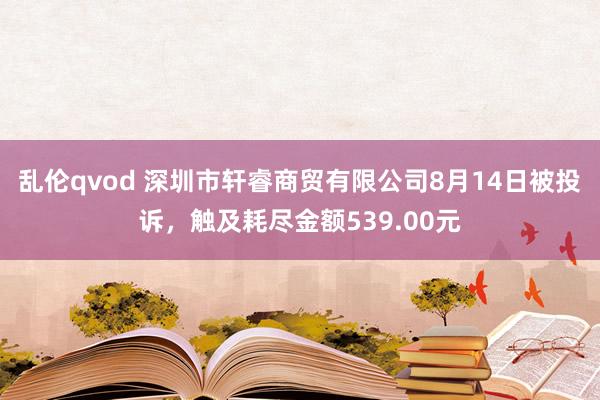 乱伦qvod 深圳市轩睿商贸有限公司8月14日被投诉，触及耗尽金额539.00元